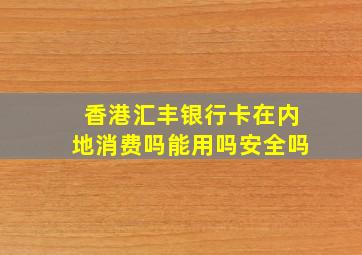 香港汇丰银行卡在内地消费吗能用吗安全吗